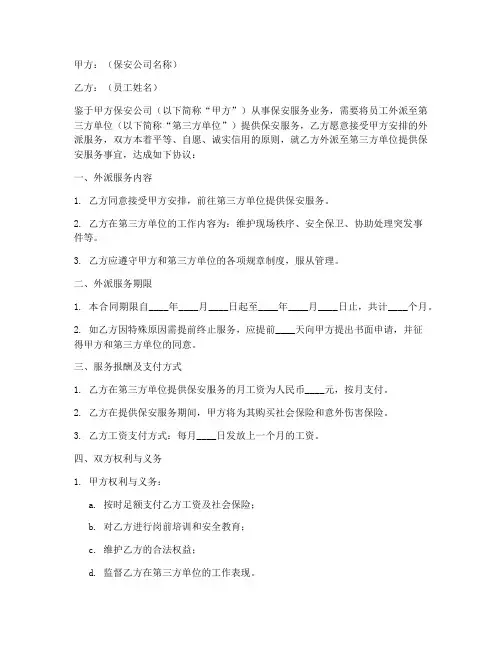 甲方：（保安公司名称）

乙方：（员工姓名）

鉴于甲方保安公司（以下简称“甲方”）从事保安服务业务，需要将员工外派至第三方单位（以下简称“第三方单位”）提供保安服务，乙方愿意接受甲方安排的外派服务，双方本着平等、自愿、诚实信用的原则，就乙方外派至第三方单位提供保安服务事宜，达成如下协议：

一、外派服务内容

1. 乙方同意接受甲方安排，前往第三方单位提供保安服务。

2. 乙方在第三方单位的工作内容为：维护现场秩序、安全保卫、协助处理突发事件等。

3. 乙方应遵守甲方和第三方单位的各项规章制度，服从管理。

二、外派服务期限

1. 本合同期限自____年____月____日起至____年____月____日止，共计____个月。

2. 如乙方因特殊原因需提前终止服务，应提前____天向甲方提出书面申请，并征得甲方和第三方单位的同意。

三、服务报酬及支付方式

1. 乙方在第三方单位提供保安服务的月工资为人民币____元，按月支付。

2. 乙方在提供保安服务期间，甲方将为其购买社会保险和意外伤害保险。

3. 乙方工资支付方式：每月____日发放上一个月的工资。

四、双方权利与义务

1. 甲方权利与义务：

a. 按时足额支付乙方工资及社会保险；

b. 对乙方进行岗前培训和安全教育；

c. 维护乙方的合法权益；

d. 监督乙方在第三方单位的工作表现。